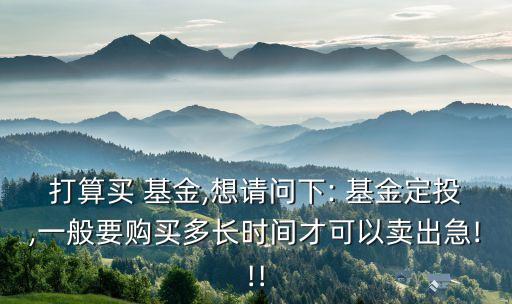 打算买 基金,想请问下: 基金定投,一般要购买多长时间才可以卖出急!!!